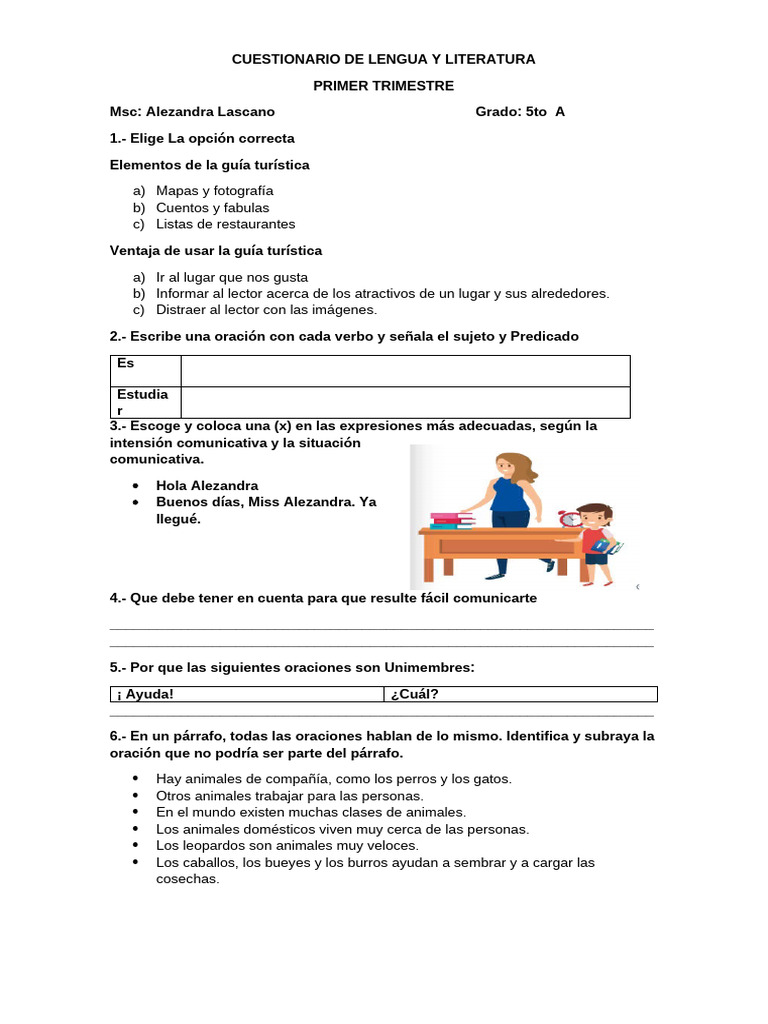 CUESTIONARIO DE LENGUA Y LITERATURA

PRIMER TRIMESTRE

Msc: Alezandra Lascano Grado: 5to A

1.- Elige La opción correcta

Elementos de la guía turística

a) Mapas y fotografía
b) Cuentos y fabulas
c) Listas de restaurantes

Ventaja de usar la guía turística

a) Ir al lugar que nos gusta
b) Informar al lector acerca de los atractivos de un lugar y sus alrededores.
c) Distraer al lector con las imágenes.

2.- Escribe una oración con cada verbo y señala el sujeto y Predicado

| Es | |
|---|---|
| Estudiar | |

3.- Escoge y coloca una (x) en las expresiones más adecuadas, según la intensión comunicativa y la situación comunicativa.

• Hola Alezandra
• Buenos días, Miss Alezandra. Ya llegué.

4.- Que debe tener en cuenta para que resulte fácil comunicarte

____
____

5.- Por que las siguientes oraciones son Unimembres:

| ¡ Ayuda! | ¿Cuál? |
|---|---|

____

6.- En un párrafo, todas las oraciones hablan de lo mismo. Identifica y subraya la oración que no podría ser parte del párrafo.

• Hay animales de compañía, como los perros y los gatos.
• Otros animales trabajar para las personas.
• En el mundo existen muchas clases de animales.
• Los animales domésticos viven muy cerca de las personas.
• Los leopardos son animales muy veloces.
• Los caballos, los bueyes y los burros ayudan a sembrar y a cargar las cosechas.